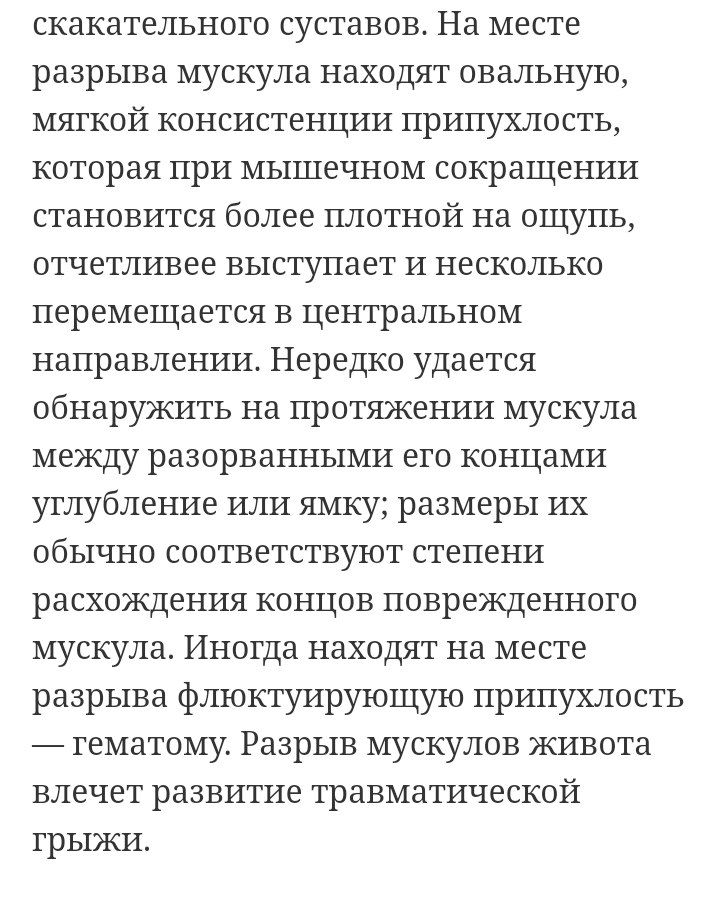 скакательного суставов. На месте разрыва мускула находят овальную, мягкой консистенции припухлость, которая при мышечном сокращении становится более плотной на ощупь, отчетливее выступает и несколько перемещается в центральном направлении. Нередко удается обнаружить на протяжении мускула между разорванными его концами углубление или ямку; размеры их обычно соответствуют степени расхождения концов поврежденного мускула. Иногда находят на месте разрыва флюктуирующую припухлость — гематому. Разрыв мускулов живота влечет развитие травматической грыжи.